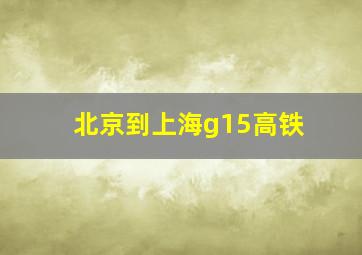 北京到上海g15高铁